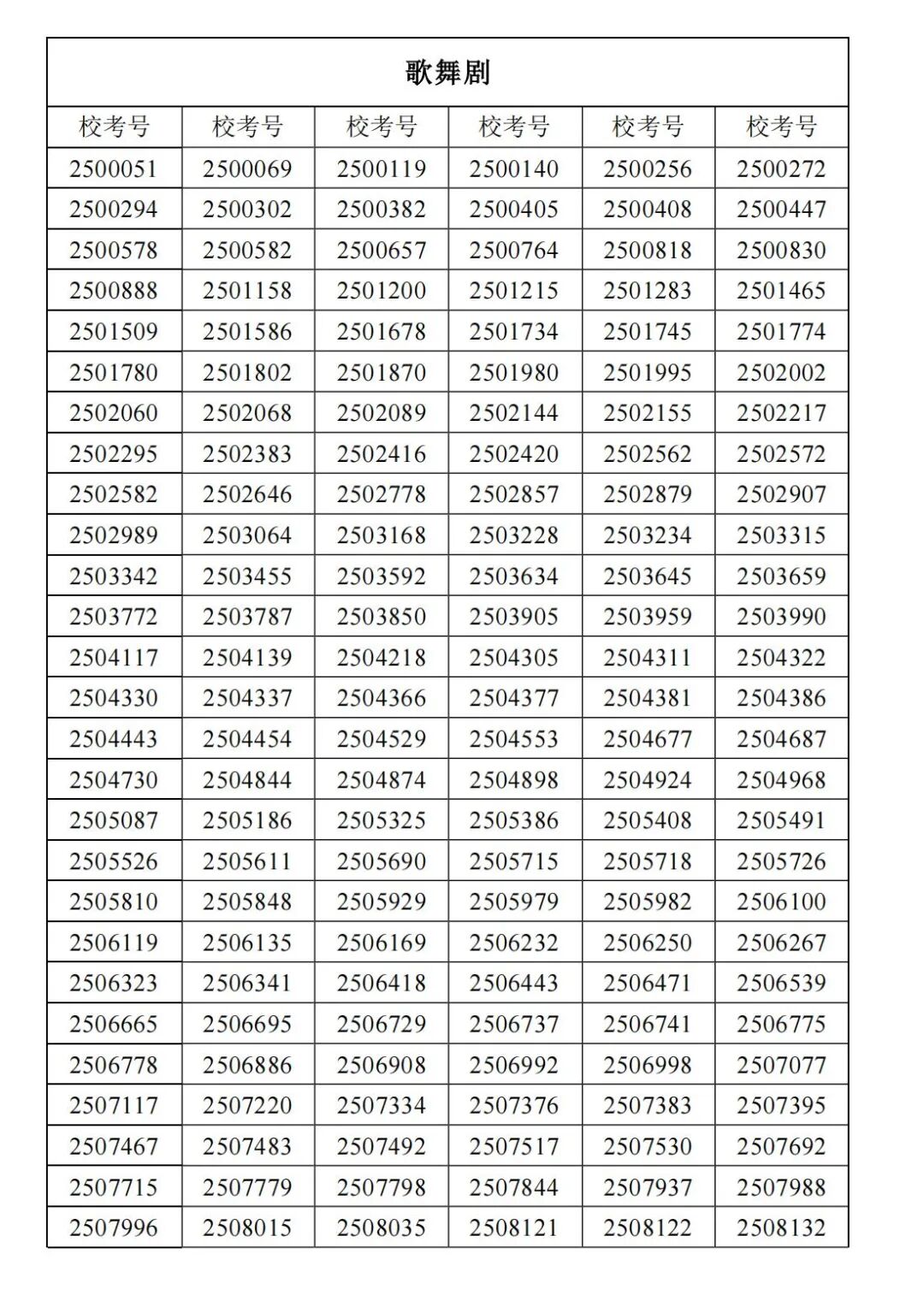 歌舞剧

| 校考号 | 校考号 | 校考号 | 校考号 | 校考号 | 校考号 |
|---|---|---|---|---|---|
| 2500051 | 2500069 | 2500119 | 2500140 | 2500256 | 2500272 |
| 2500294 | 2500302 | 2500382 | 2500405 | 2500408 | 2500447 |
| 2500578 | 2500582 | 2500657 | 2500764 | 2500818 | 2500830 |
| 2500888 | 2501158 | 2501200 | 2501215 | 2501283 | 2501465 |
| 2501509 | 2501586 | 2501678 | 2501734 | 2501745 | 2501774 |
| 2501780 | 2501802 | 2501870 | 2501980 | 2501995 | 2502002 |
| 2502060 | 2502068 | 2502089 | 2502144 | 2502155 | 2502217 |
| 2502295 | 2502383 | 2502416 | 2502420 | 2502562 | 2502572 |
| 2502582 | 2502646 | 2502778 | 2502857 | 2502879 | 2502907 |
| 2502989 | 2503064 | 2503168 | 2503228 | 2503234 | 2503315 |
| 2503342 | 2503455 | 2503592 | 2503634 | 2503645 | 2503659 |
| 2503772 | 2503787 | 2503850 | 2503905 | 2503959 | 2503990 |
| 2504117 | 2504139 | 2504218 | 2504305 | 2504311 | 2504322 |
| 2504330 | 2504337 | 2504366 | 2504377 | 2504381 | 2504386 |
| 2504443 | 2504454 | 2504529 | 2504553 | 2504677 | 2504687 |
| 2504730 | 2504844 | 2504874 | 2504898 | 2504924 | 2504968 |
| 2505087 | 2505186 | 2505325 | 2505386 | 2505408 | 2505491 |
| 2505526 | 2505611 | 2505690 | 2505715 | 2505718 | 2505726 |
| 2505810 | 2505848 | 2505929 | 2505979 | 2505982 | 2506100 |
| 2506119 | 2506135 | 2506169 | 2506232 | 2506250 | 2506267 |
| 2506323 | 2506341 | 2506418 | 2506443 | 2506471 | 2506539 |
| 2506665 | 2506695 | 2506729 | 2506737 | 2506741 | 2506775 |
| 2506778 | 2506886 | 2506908 | 2506992 | 2506998 | 2507077 |
| 2507117 | 2507220 | 2507334 | 2507376 | 2507383 | 2507395 |
| 2507467 | 2507483 | 2507492 | 2507517 | 2507530 | 2507692 |
| 2507715 | 2507779 | 2507798 | 2507844 | 2507937 | 2507988 |
| 2507996 | 2508015 | 2508035 | 2508121 | 2508122 | 2508132 |